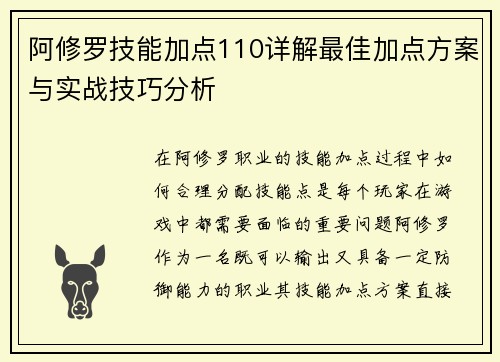 阿修罗技能加点110详解最佳加点方案与实战技巧分析

在阿修罗职业的技能加点过程中如何合理分配技能点是每个玩家在游戏中都需要面临的重要问题阿修罗作为一名既可以输出又具备一定防御能力的职业其技能加点方案直接